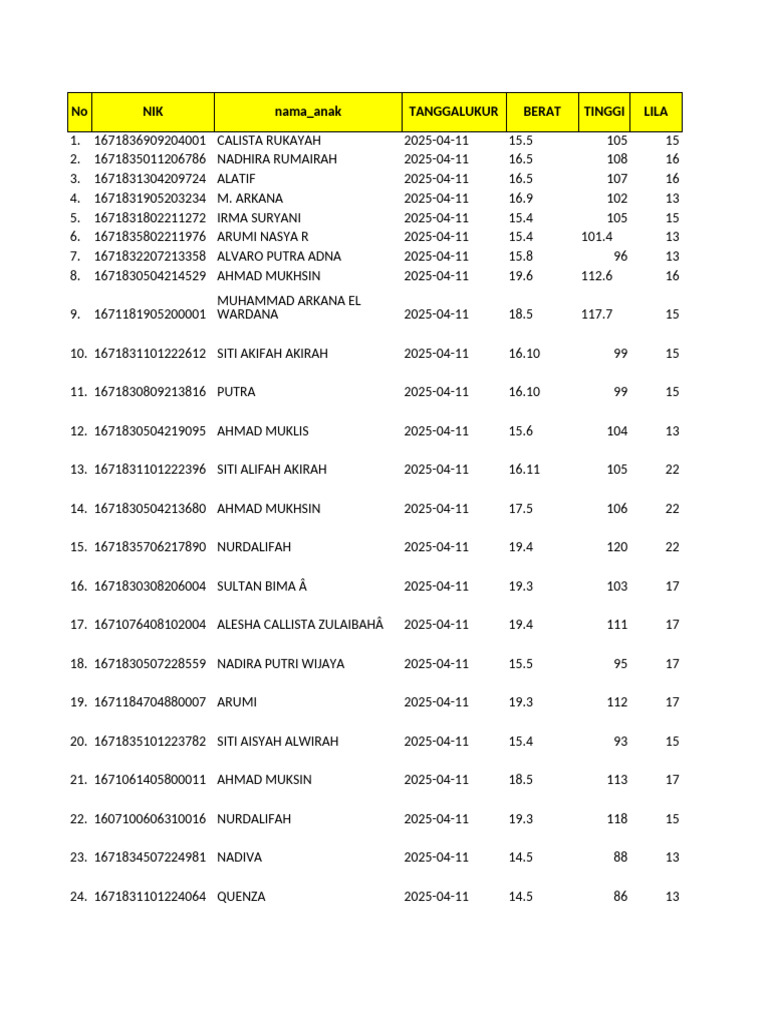 | No | NIK | nama_anak | TANGGALUKUR | BERAT | TINGGI | LILA |
|---|---|---|---|---|---|---|
| 1. | 1671836909204001 | CALISTA RUKAYAH | 2025-04-11 | 15.5 | 105 | 15 |
| 2. | 1671835011206786 | NADHIRA RUMAIRAH | 2025-04-11 | 16.5 | 108 | 16 |
| 3. | 1671831304209724 | ALATIF | 2025-04-11 | 16.5 | 107 | 16 |
| 4. | 1671831905203234 | M. ARKANA | 2025-04-11 | 16.9 | 102 | 13 |
| 5. | 1671831802211272 | IRMA SURYANI | 2025-04-11 | 15.4 | 105 | 15 |
| 6. | 1671835802211976 | ARUMI NASYA R | 2025-04-11 | 15.4 | 101.4 | 13 |
| 7. | 1671832207213358 | ALVARO PUTRA ADNA | 2025-04-11 | 15.8 | 96 | 13 |
| 8. | 1671830504214529 | AHMAD MUKHSIN | 2025-04-11 | 19.6 | 112.6 | 16 |
| 9. | 1671181905200001 | MUHAMMAD ARKANA EL WARDANA | 2025-04-11 | 18.5 | 117.7 | 15 |
| 10. | 1671831101222612 | SITI AKIFAH AKIRAH | 2025-04-11 | 16.10 | 99 | 15 |
| 11. | 1671830809213816 | PUTRA | 2025-04-11 | 16.10 | 99 | 15 |
| 12. | 1671830504219095 | AHMAD MUKLIS | 2025-04-11 | 15.6 | 104 | 13 |
| 13. | 1671831101222396 | SITI ALIFAH AKIRAH | 2025-04-11 | 16.11 | 105 | 22 |
| 14. | 1671830504213680 | AHMAD MUKHSIN | 2025-04-11 | 17.5 | 106 | 22 |
| 15. | 1671835706217890 | NURDALIFAH | 2025-04-11 | 19.4 | 120 | 22 |
| 16. | 1671830308206004 | SULTAN BIMA Â | 2025-04-11 | 19.3 | 103 | 17 |
| 17. | 1671076408102004 | ALESHA CALLISTA ZULAIBAHÂ | 2025-04-11 | 19.4 | 111 | 17 |
| 18. | 1671830507228559 | NADIRA PUTRI WIJAYA | 2025-04-11 | 15.5 | 95 | 17 |
| 19. | 1671184704880007 | ARUMI | 2025-04-11 | 19.3 | 112 | 17 |
| 20. | 1671835101223782 | SITI AISYAH ALWIRAH | 2025-04-11 | 15.4 | 93 | 15 |
| 21. | 1671061405800011 | AHMAD MUKSIN | 2025-04-11 | 18.5 | 113 | 17 |
| 22. | 1607100606310016 | NURDALIFAH | 2025-04-11 | 19.3 | 118 | 15 |
| 23. | 1671834507224981 | NADIVA | 2025-04-11 | 14.5 | 88 | 13 |
| 24. | 1671831101224064 | QUENZA | 2025-04-11 | 14.5 | 86 | 13 |